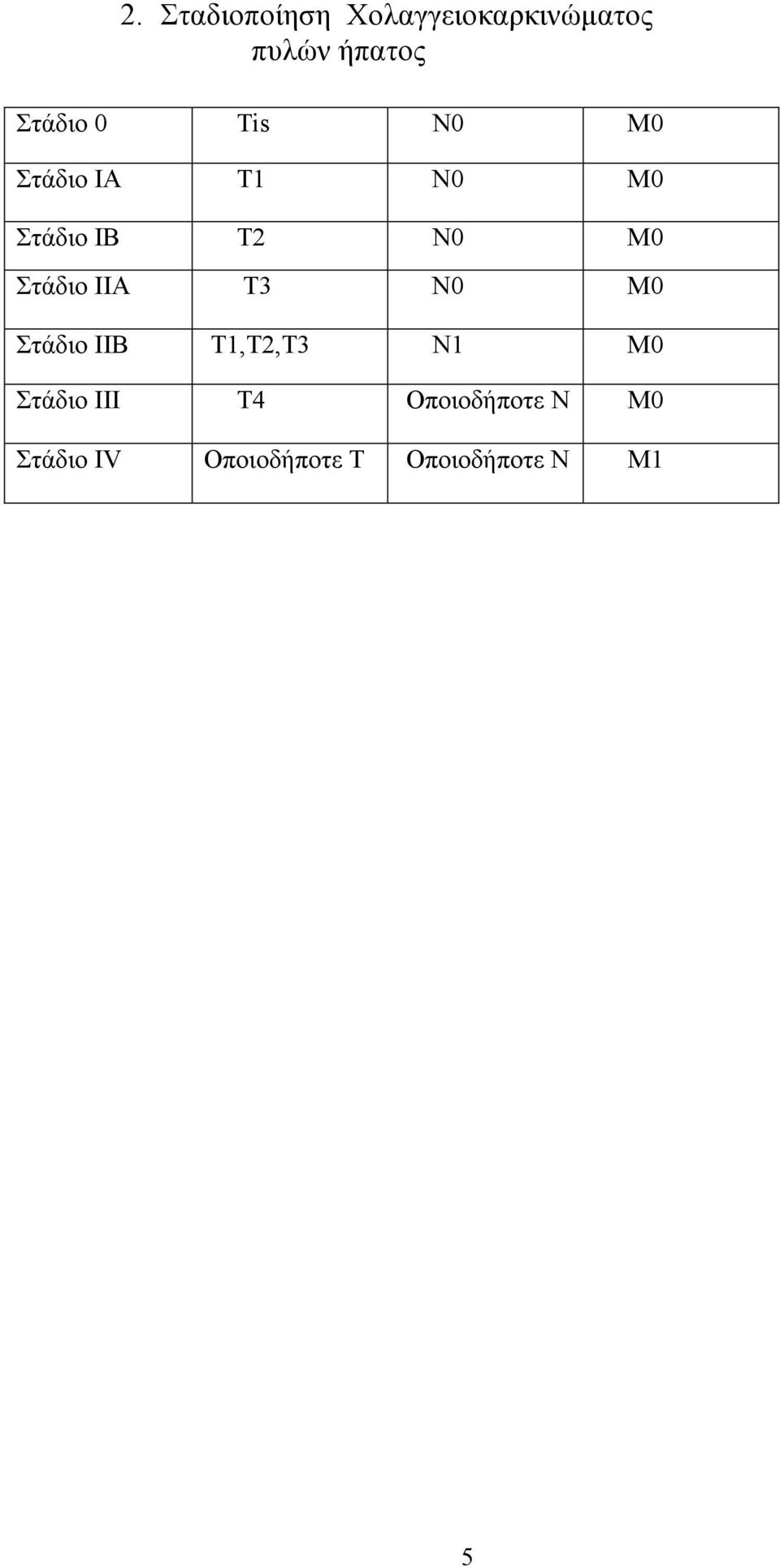 2. Σταδιοποίηση Χολαγγειοκαρκινώματος πυλών ήπατος

| Στάδιο 0 | Tis | N0 | M0 |
|---|---|---|---|
| Στάδιο IA | T1 | N0 | M0 |
| Στάδιο IB | T2 | N0 | M0 |
| Στάδιο IIA | T3 | N0 | M0 |
| Στάδιο IIB | T1,T2,T3 | N1 | M0 |
| Στάδιο III | T4 | Οποιοδήποτε N | M0 |
| Στάδιο IV | Οποιοδήποτε T | Οποιοδήποτε N | M1 |

5